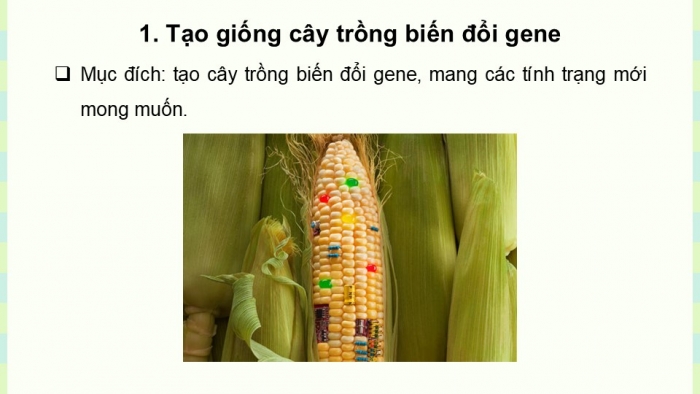 1. Tạo giống cây trồng biến đổi gene

❑ Mục đích: tạo cây trồng biến đổi gene, mang các tính trạng mới mong muốn.